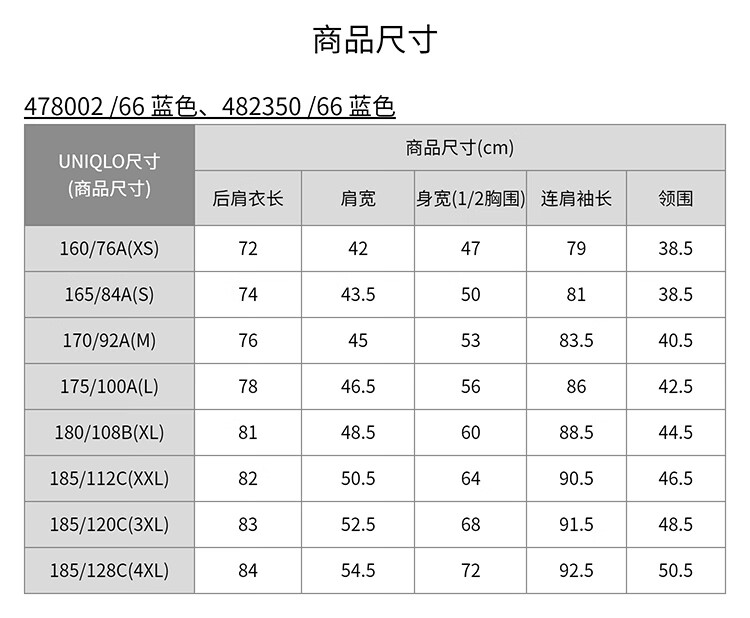 商品尺寸

478002 /66 蓝色、482350 /66 蓝色

| UNIQLO尺寸(商品尺寸) | 商品尺寸(cm) | | | | |
|---|---|---|---|---|---|
| | 后肩衣长 | 肩宽 | 身宽(1/2胸围) | 连肩袖长 | 领围 |
| 160/76A(XS) | 72 | 42 | 47 | 79 | 38.5 |
| 165/84A(S) | 74 | 43.5 | 50 | 81 | 38.5 |
| 170/92A(M) | 76 | 45 | 53 | 83.5 | 40.5 |
| 175/100A(L) | 78 | 46.5 | 56 | 86 | 42.5 |
| 180/108B(XL) | 81 | 48.5 | 60 | 88.5 | 44.5 |
| 185/112C(XXL) | 82 | 50.5 | 64 | 90.5 | 46.5 |
| 185/120C(3XL) | 83 | 52.5 | 68 | 91.5 | 48.5 |
| 185/128C(4XL) | 84 | 54.5 | 72 | 92.5 | 50.5 |